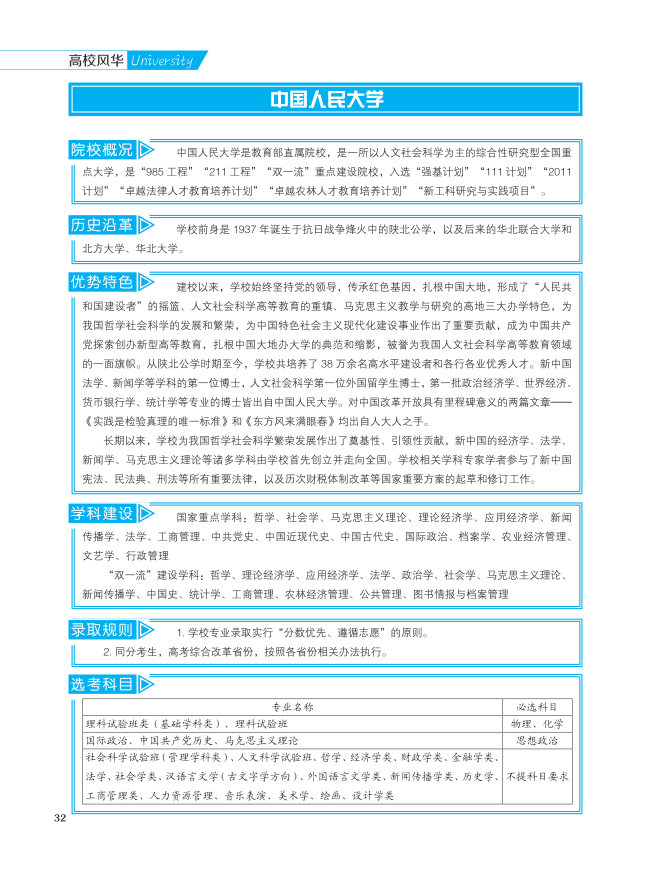 高校风华 University

中国人民大学

院校概况

中国人民大学是教育部直属院校，是一所以人文社会科学为主的综合性研究型全国重点大学，是“985工程”“211工程”“双一流”重点建设院校，入选“强基计划”“111计划”“2011计划”“卓越法律人才教育培养计划”“卓越农林人才教育培养计划”“新工科研究与实践项目”。

历史沿革

学校前身是1937年诞生于抗日战争烽火中的陕北公学，以及后来的华北联合大学和北方大学、华北大学。

优势特色

建校以来，学校始终坚持党的领导，传承红色基因，扎根中国大地，形成了“人民共和国建设者”的摇篮、人文社会科学高等教育的重镇、马克思主义教学与研究的高地三大办学特色，为我国哲学社会科学的发展和繁荣，为中国特色社会主义现代化建设事业作出了重要贡献，成为中国共产党探索创办新型高等教育，扎根中国大地办大学的典范和缩影，被誉为我国人文社会科学高等教育领域的一面旗帜。从陕北公学时期至今，学校共培养了38万余名高水平建设者和各行各业优秀人才。新中国法学、新闻学等学科的第一位博士，人文社会科学第一位外国留学生博士，第一批政治经济学、世界经济、货币银行学、统计学等专业的博士皆出自中国人民大学。对中国改革开放具有里程碑意义的两篇文章——《实践是检验真理的唯一标准》和《东方风来满眼春》均出自人大人之手。

长期以来，学校为我国哲学社会科学繁荣发展作出了奠基性、引领性贡献，新中国的经济学、法学、新闻学、马克思主义理论等诸多学科由学校首先创立并走向全国。学校相关学科专家学者参与了新中国宪法、民法典、刑法等所有重要法律，以及历次财税体制改革等国家重要方案的起草和修订工作。

学科建设

国家重点学科：哲学、社会学、马克思主义理论、理论经济学、应用经济学、新闻传播学、法学、工商管理、中共党史、中国近现代史、中国古代史、国际政治、档案学、农业经济管理、文艺学、行政管理

“双一流”建设学科：哲学、理论经济学、应用经济学、法学、政治学、社会学、马克思主义理论、新闻传播学、中国史、统计学、工商管理、农林经济管理、公共管理、图书情报与档案管理

录取规则

1. 学校专业录取实行“分数优先、遵循志愿”的原则。

2. 同分考生，高考综合改革省份，按照各省份相关办法执行。

选考科目

| 专业名称 | 必选科目 |
|---|---|
| 理科试验班类（基础学科类）、理科试验班 | 物理、化学 |
| 国际政治、中国共产党历史、马克思主义理论 | 思想政治 |
| 社会科学试验班（管理学科类）、人文科学试验班、哲学、经济学类、财政学类、金融学类、法学、社会学类、汉语言文学（古文字学方向）、外国语言文学类、新闻传播学类、历史学、工商管理类、人力资源管理、音乐表演、美术学、绘画、设计学类 | 不提科目要求 |

32